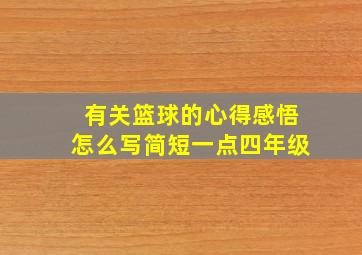 有关篮球的心得感悟
怎么写简短一点四年级